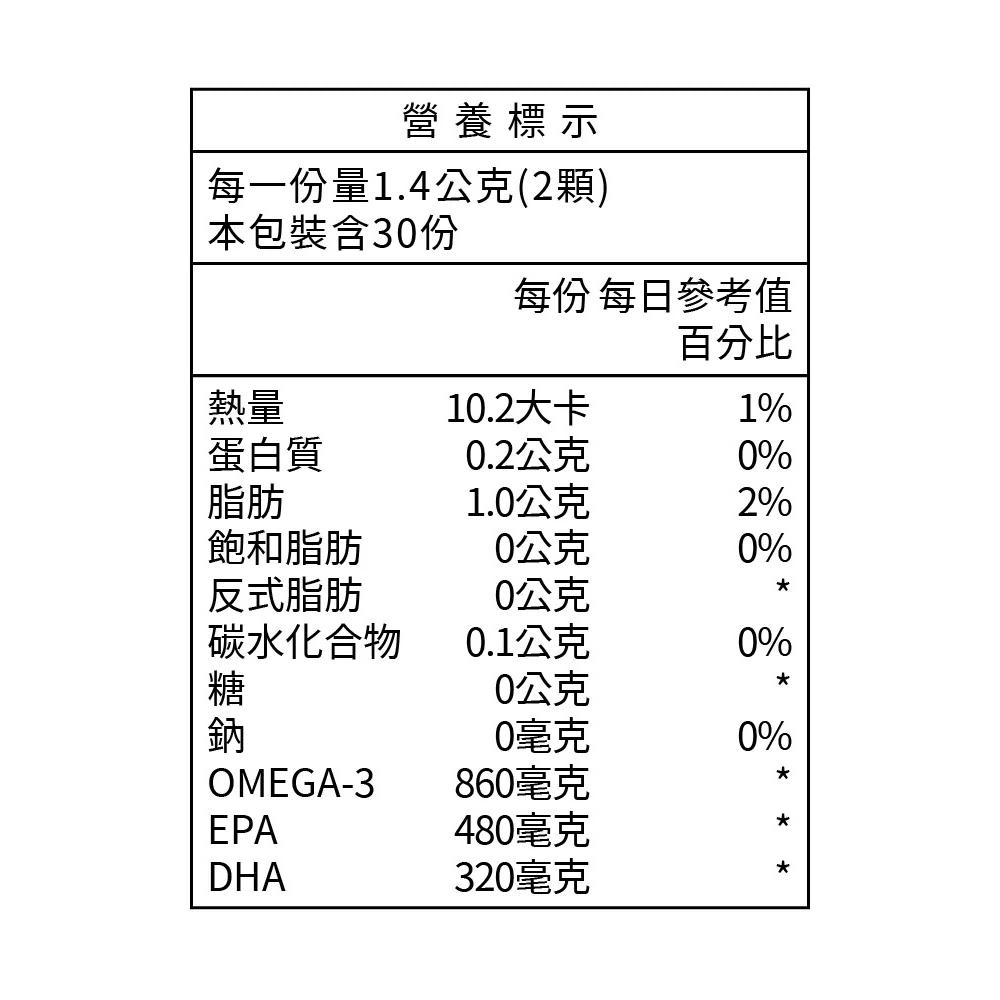 營養標示

每一份量1.4公克(2顆)
本包裝含30份

| | 每份 | 每日參考值百分比 |
|---|---|---|
| 熱量 | 10.2大卡 | 1% |
| 蛋白質 | 0.2公克 | 0% |
| 脂肪 | 1.0公克 | 2% |
| 飽和脂肪 | 0公克 | 0% |
| 反式脂肪 | 0公克 | * |
| 碳水化合物 | 0.1公克 | 0% |
| 糖 | 0公克 | * |
| 鈉 | 0毫克 | 0% |
| OMEGA-3 | 860毫克 | * |
| EPA | 480毫克 | * |
| DHA | 320毫克 | * |